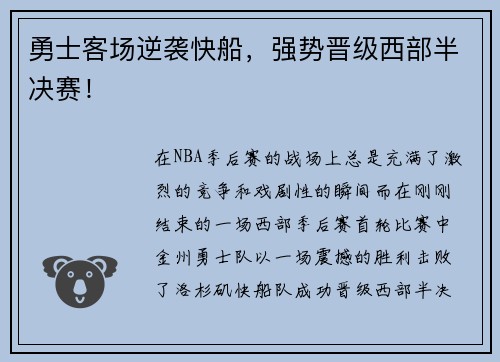 勇士客场逆袭快船，强势晋级西部半决赛！

在NBA季后赛的战场上总是充满了激烈的竞争和戏剧性的瞬间而在刚刚结束的一场西部季后赛首轮比赛中金州勇士队以一场震撼的胜利击败了洛杉矶快船队成功晋级西部半决